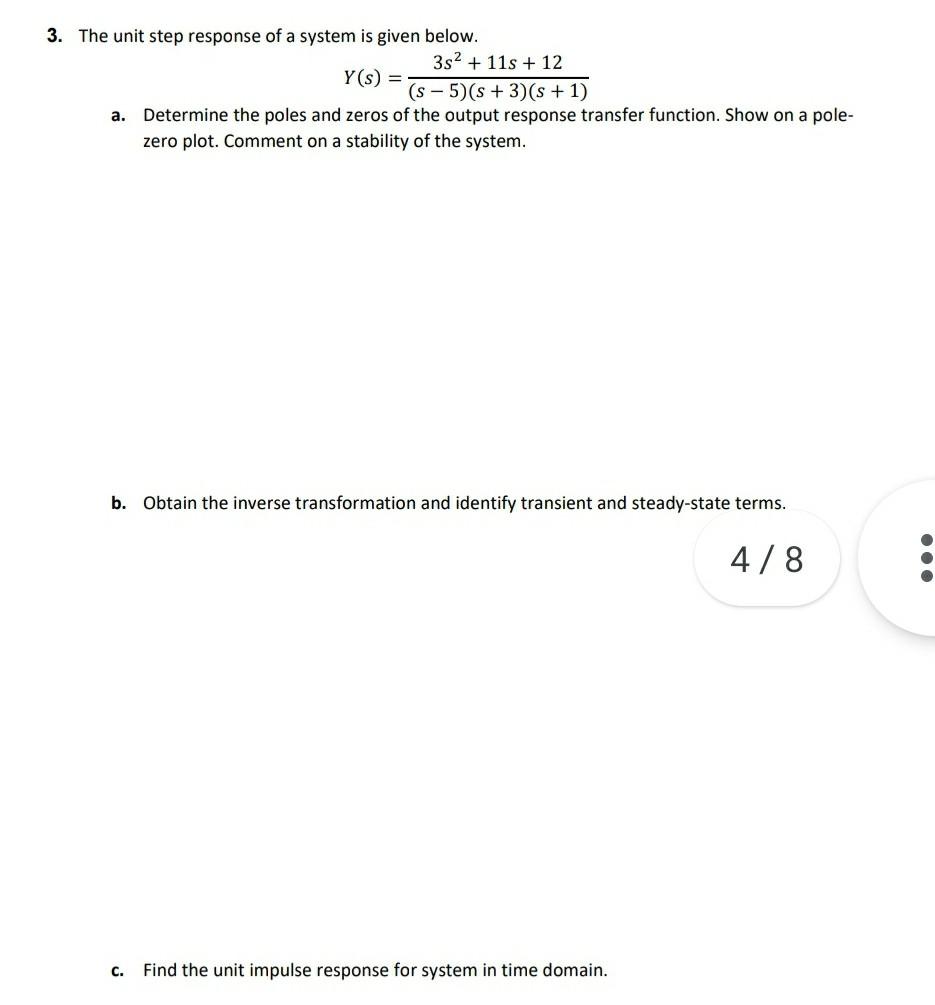 3. The unit step response of a system is given below.

$Y(s) = \frac{3s^2 + 11s + 12}{(s-5)(s+3)(s+1)}$

a. Determine the poles and zeros of the output response transfer function. Show on a pole-zero plot. Comment on a stability of the system.

b. Obtain the inverse transformation and identify transient and steady-state terms.

4 / 8

c. Find the unit impulse response for system in time domain.